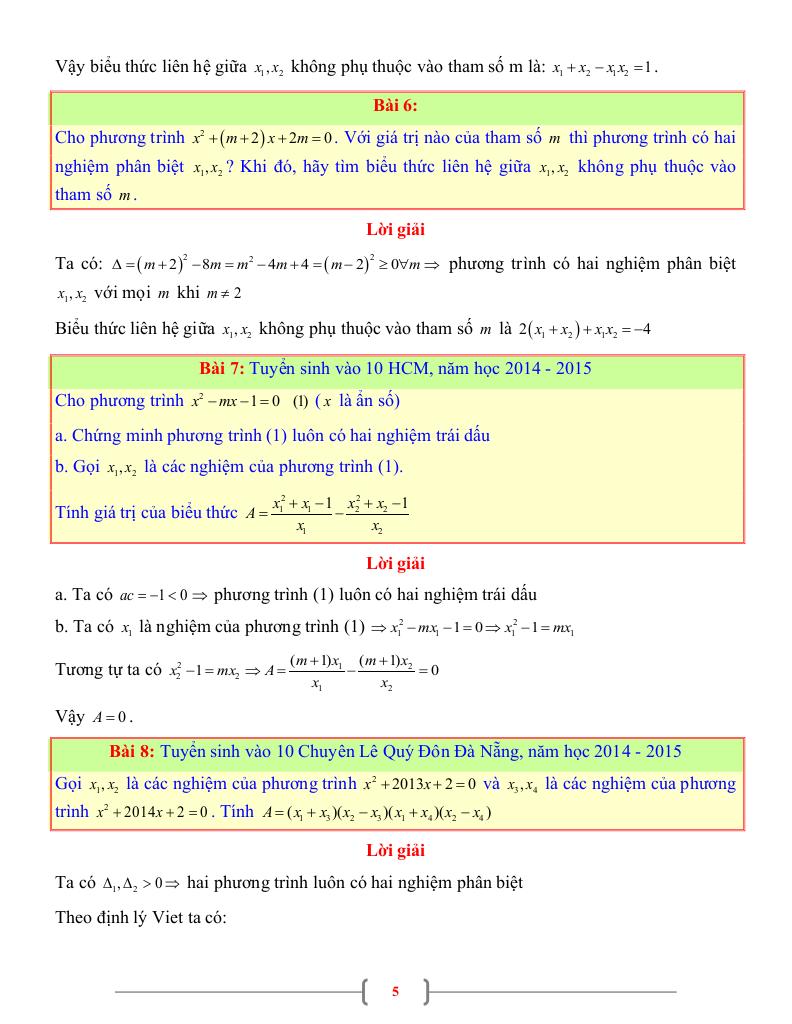 Vậy biểu thức liên hệ giữa $x_1, x_2$ không phụ thuộc vào tham số m là: $x_1 + x_2 - x_1x_2 = 1$.

Bài 6:

Cho phương trình $x^2 + (m+2)x + 2m = 0$. Với giá trị nào của tham số $m$ thì phương trình có hai nghiệm phân biệt $x_1, x_2$? Khi đó, hãy tìm biểu thức liên hệ giữa $x_1, x_2$ không phụ thuộc vào tham số $m$.

Lời giải

Ta có: $\Delta = (m+2)^2 - 8m = m^2 - 4m + 4 = (m-2)^2 \geq 0 \forall m \Rightarrow$ phương trình có hai nghiệm phân biệt $x_1, x_2$ với mọi $m$ khi $m \neq 2$

Biểu thức liên hệ giữa $x_1, x_2$ không phụ thuộc vào tham số $m$ là $2(x_1 + x_2) + x_1x_2 = -4$

Bài 7: Tuyển sinh vào 10 HCM, năm học 2014 - 2015

Cho phương trình $x^2 - mx - 1 = 0$ (1) ($x$ là ẩn số)

a. Chứng minh phương trình (1) luôn có hai nghiệm trái dấu

b. Gọi $x_1, x_2$ là các nghiệm của phương trình (1).

Tính giá trị của biểu thức $A = \frac{x_1^2 + x_1 - 1}{x_1} - \frac{x_2^2 + x_2 - 1}{x_2}$

Lời giải

a. Ta có $ac = -1 < 0 \Rightarrow$ phương trình (1) luôn có hai nghiệm trái dấu

b. Ta có $x_1$ là nghiệm của phương trình (1) $\Rightarrow x_1^2 - mx_1 - 1 = 0 \Rightarrow x_1^2 - 1 = mx_1$

Tương tự ta có $x_2^2 - 1 = mx_2 \Rightarrow A = \frac{(m+1)x_1}{x_1} - \frac{(m+1)x_2}{x_2} = 0$

Vậy $A = 0$.

Bài 8: Tuyển sinh vào 10 Chuyên Lê Quý Đôn Đà Nẵng, năm học 2014 - 2015

Gọi $x_1, x_2$ là các nghiệm của phương trình $x^2 + 2013x + 2 = 0$ và $x_3, x_4$ là các nghiệm của phương trình $x^2 + 2014x + 2 = 0$. Tính $A = (x_1 + x_3)(x_2 - x_3)(x_1 + x_4)(x_2 - x_4)$

Lời giải

Ta có $\Delta_1, \Delta_2 > 0 \Rightarrow$ hai phương trình luôn có hai nghiệm phân biệt

Theo định lý Viet ta có:

5